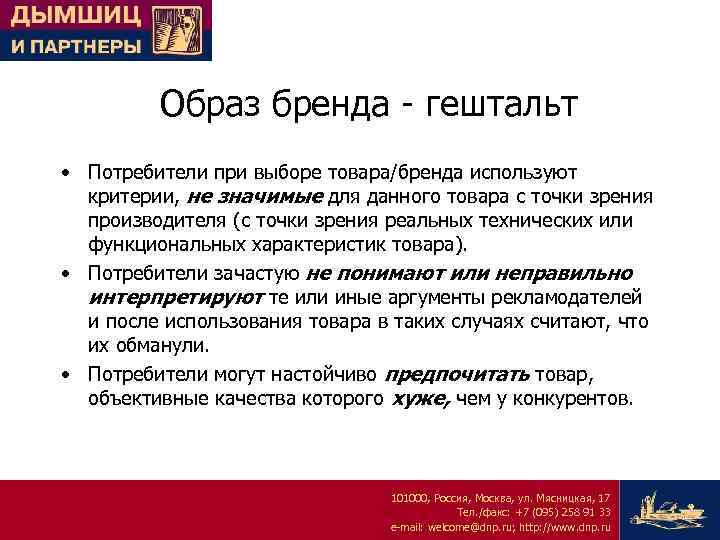 ДЫМШИЦ
И ПАРТНЕРЫ

Образ бренда - гештальт

• Потребители при выборе товара/бренда используют критерии, не значимые для данного товара с точки зрения производителя (с точки зрения реальных технических или функциональных характеристик товара).
• Потребители зачастую не понимают или неправильно интерпретируют те или иные аргументы рекламодателей и после использования товара в таких случаях считают, что их обманули.
• Потребители могут настойчиво предпочитать товар, объективные качества которого хуже, чем у конкурентов.

101000, Россия, Москва, ул. Мясницкая, 17
Тел./факс: +7 (095) 258 91 33
e-mail: welcome@dnp.ru; http://www.dnp.ru